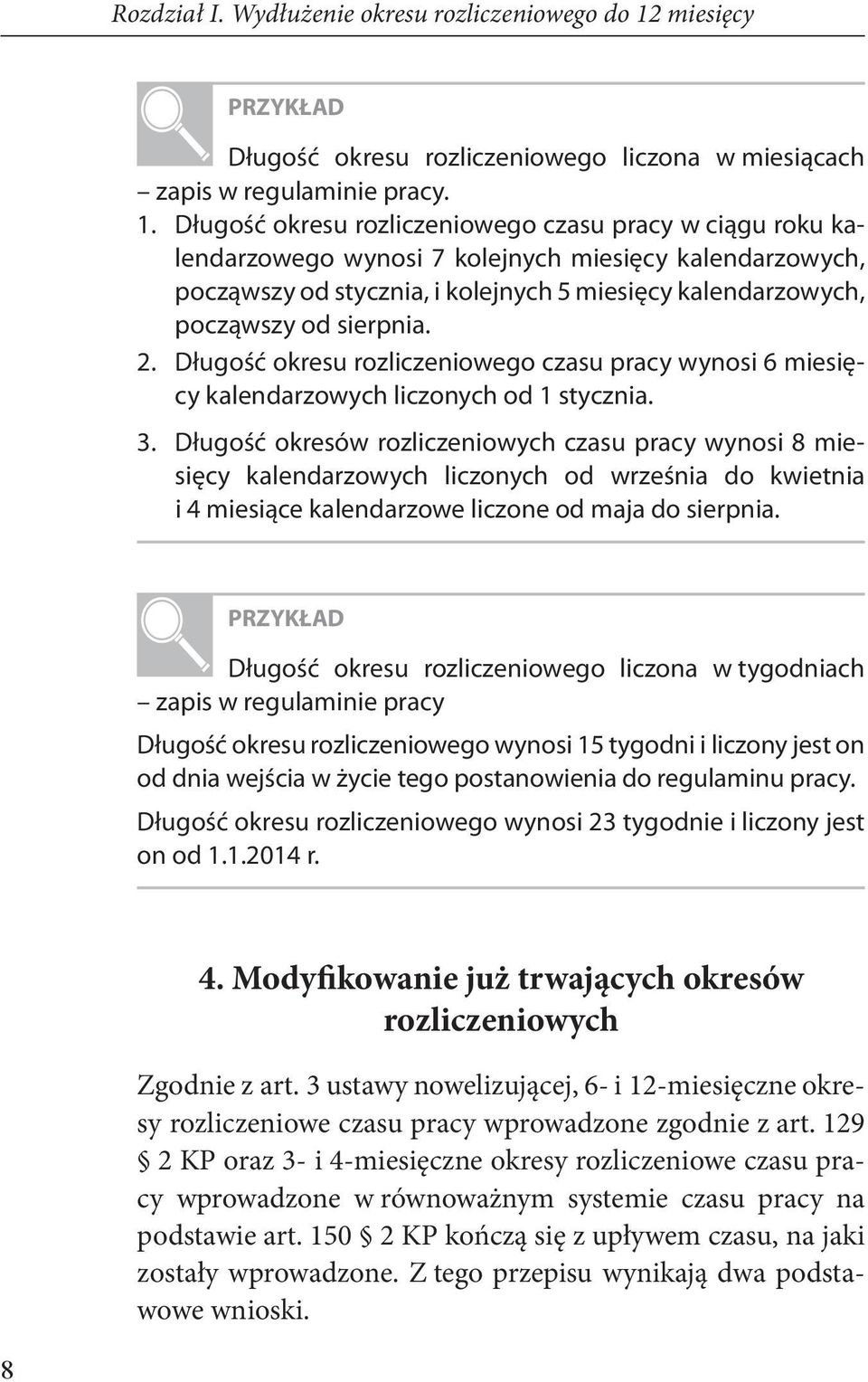 Rozdział I. Wydłużenie okresu rozliczeniowego do 12 miesięcy

PRZYKŁAD

Długość okresu rozliczeniowego liczona w miesiącach – zapis w regulaminie pracy.

1. Długość okresu rozliczeniowego czasu pracy w ciągu roku kalendarzowego wynosi 7 kolejnych miesięcy kalendarzowych, począwszy od stycznia, i kolejnych 5 miesięcy kalendarzowych, począwszy od sierpnia.

2. Długość okresu rozliczeniowego czasu pracy wynosi 6 miesięcy kalendarzowych liczonych od 1 stycznia.

3. Długość okresów rozliczeniowych czasu pracy wynosi 8 miesięcy kalendarzowych liczonych od września do kwietnia i 4 miesiące kalendarzowe liczone od maja do sierpnia.

PRZYKŁAD

Długość okresu rozliczeniowego liczona w tygodniach – zapis w regulaminie pracy

Długość okresu rozliczeniowego wynosi 15 tygodni i liczony jest on od dnia wejścia w życie tego postanowienia do regulaminu pracy.

Długość okresu rozliczeniowego wynosi 23 tygodnie i liczony jest on od 1.1.2014 r.

4. Modyfikowanie już trwających okresów rozliczeniowych

Zgodnie z art. 3 ustawy nowelizującej, 6- i 12-miesięczne okresy rozliczeniowe czasu pracy wprowadzone zgodnie z art. 129 § 2 KP oraz 3- i 4-miesięczne okresy rozliczeniowe czasu pracy wprowadzone w równoważnym systemie czasu pracy na podstawie art. 150 § 2 KP kończą się z upływem czasu, na jaki zostały wprowadzone. Z tego przepisu wynikają dwa podstawowe wnioski.

8